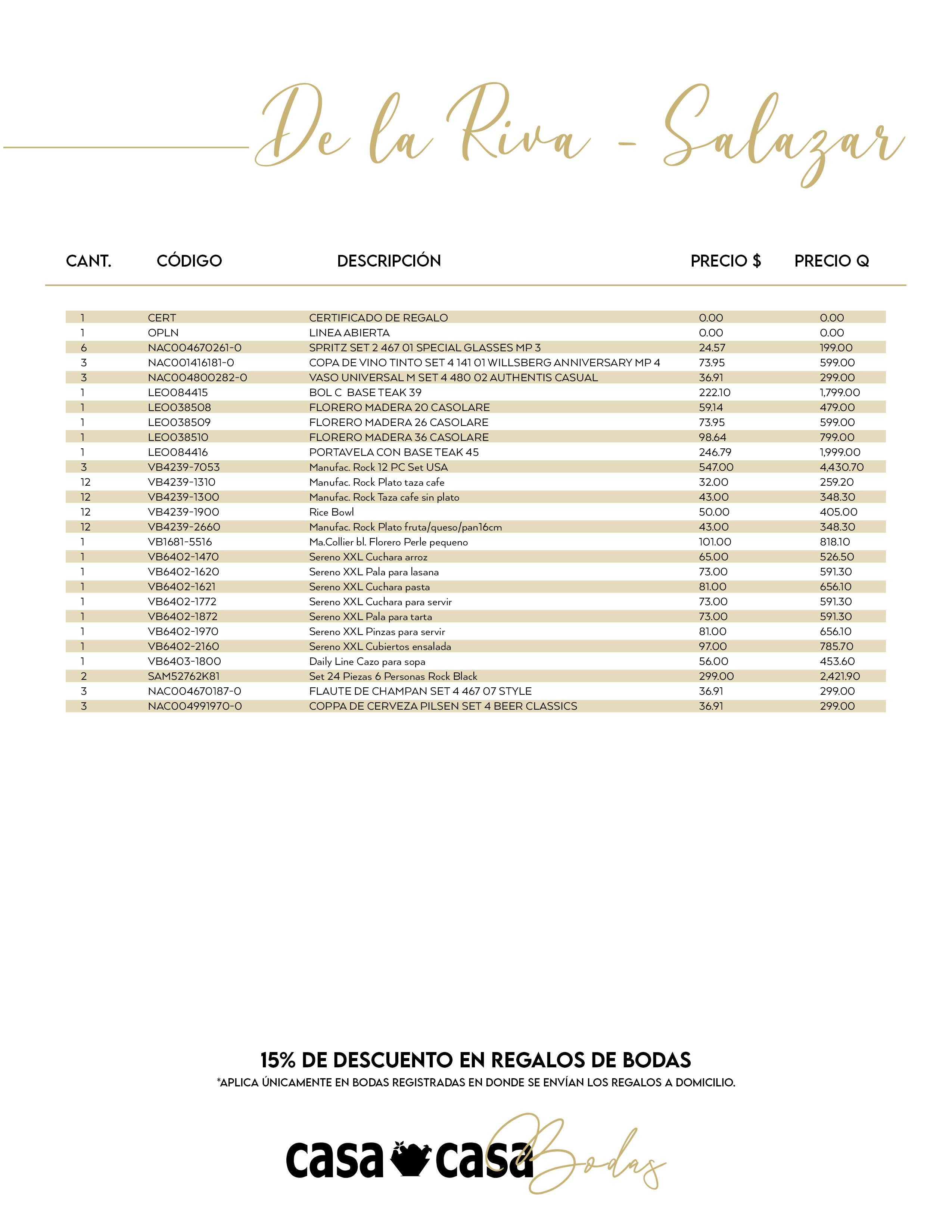 De la Riva - Salazar

| CANT. | CÓDIGO | DESCRIPCIÓN | PRECIO $ | PRECIO Q |
|---|---|---|---|---|
| 1 | CERT | CERTIFICADO DE REGALO | 0.00 | 0.00 |
| 1 | OPLN | LINEA ABIERTA | 0.00 | 0.00 |
| 6 | NAC004670261-0 | SPRITZ SET 2 467 01 SPECIAL GLASSES MP 3 | 24.57 | 199.00 |
| 3 | NAC001416181-0 | COPA DE VINO TINTO SET 4 141 01 WILLSBERG ANNIVERSARY MP 4 | 73.95 | 599.00 |
| 3 | NAC004800282-0 | VASO UNIVERSAL M SET 4 480 02 AUTHENTIS CASUAL | 36.91 | 299.00 |
| 1 | LEO084415 | BOL C BASE TEAK 39 | 222.10 | 1,799.00 |
| 1 | LEO038508 | FLORERO MADERA 20 CASOLARE | 59.14 | 479.00 |
| 1 | LEO038509 | FLORERO MADERA 26 CASOLARE | 73.95 | 599.00 |
| 1 | LEO038510 | FLORERO MADERA 36 CASOLARE | 98.64 | 799.00 |
| 1 | LEO084416 | PORTAVELA CON BASE TEAK 45 | 246.79 | 1,999.00 |
| 3 | VB4239-7053 | Manufac. Rock 12 PC Set USA | 547.00 | 4,430.70 |
| 12 | VB4239-1310 | Manufac. Rock Plato taza cafe | 32.00 | 259.20 |
| 12 | VB4239-1300 | Manufac. Rock Taza cafe sin plato | 43.00 | 348.30 |
| 12 | VB4239-1900 | Rice Bowl | 50.00 | 405.00 |
| 12 | VB4239-2660 | Manufac. Rock Plato fruta/queso/pan16cm | 43.00 | 348.30 |
| 1 | VB1681-5516 | Ma.Collier bl. Florero Perle pequeno | 101.00 | 818.10 |
| 1 | VB6402-1470 | Sereno XXL Cuchara arroz | 65.00 | 526.50 |
| 1 | VB6402-1620 | Sereno XXL Pala para lasana | 73.00 | 591.30 |
| 1 | VB6402-1621 | Sereno XXL Cuchara pasta | 81.00 | 656.10 |
| 1 | VB6402-1772 | Sereno XXL Cuchara para servir | 73.00 | 591.30 |
| 1 | VB6402-1872 | Sereno XXL Pala para tarta | 73.00 | 591.30 |
| 1 | VB6402-1970 | Sereno XXL Pinzas para servir | 81.00 | 656.10 |
| 1 | VB6402-2160 | Sereno XXL Cubiertos ensalada | 97.00 | 785.70 |
| 1 | VB6403-1800 | Daily Line Cazo para sopa | 56.00 | 453.60 |
| 2 | SAM52762K81 | Set 24 Piezas 6 Personas Rock Black | 299.00 | 2,421.90 |
| 3 | NAC004670187-0 | FLAUTE DE CHAMPAN SET 4 467 07 STYLE | 36.91 | 299.00 |
| 3 | NAC004991970-0 | COPPA DE CERVEZA PILSEN SET 4 BEER CLASSICS | 36.91 | 299.00 |

15% DE DESCUENTO EN REGALOS DE BODAS
*APLICA ÚNICAMENTE EN BODAS REGISTRADAS EN DONDE SE ENVÍAN LOS REGALOS A DOMICILIO.

casa casa Bodas